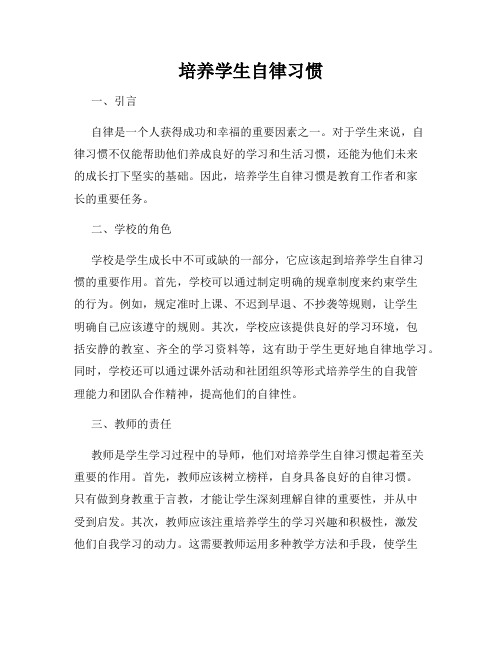 培养学生自律习惯

一、引言

自律是一个人获得成功和幸福的重要因素之一。对于学生来说，自律习惯不仅能帮助他们养成良好的学习和生活习惯，还能为他们未来的成长打下坚实的基础。因此，培养学生自律习惯是教育工作者和家长的重要任务。

二、学校的角色

学校是学生成长中不可或缺的一部分，它应该起到培养学生自律习惯的重要作用。首先，学校可以通过制定明确的规章制度来约束学生的行为。例如，规定准时上课、不迟到早退、不抄袭等规则，让学生明确自己应该遵守的规则。其次，学校应该提供良好的学习环境，包括安静的教室、齐全的学习资料等，这有助于学生更好地自律地学习。同时，学校还可以通过课外活动和社团组织等形式培养学生的自我管理能力和团队合作精神，提高他们的自律性。

三、教师的责任

教师是学生学习过程中的导师，他们对培养学生自律习惯起着至关重要的作用。首先，教师应该树立榜样，自身具备良好的自律习惯。只有做到身教重于言教，才能让学生深刻理解自律的重要性，并从中受到启发。其次，教师应该注重培养学生的学习兴趣和积极性，激发他们自我学习的动力。这需要教师运用多种教学方法和手段，使学生